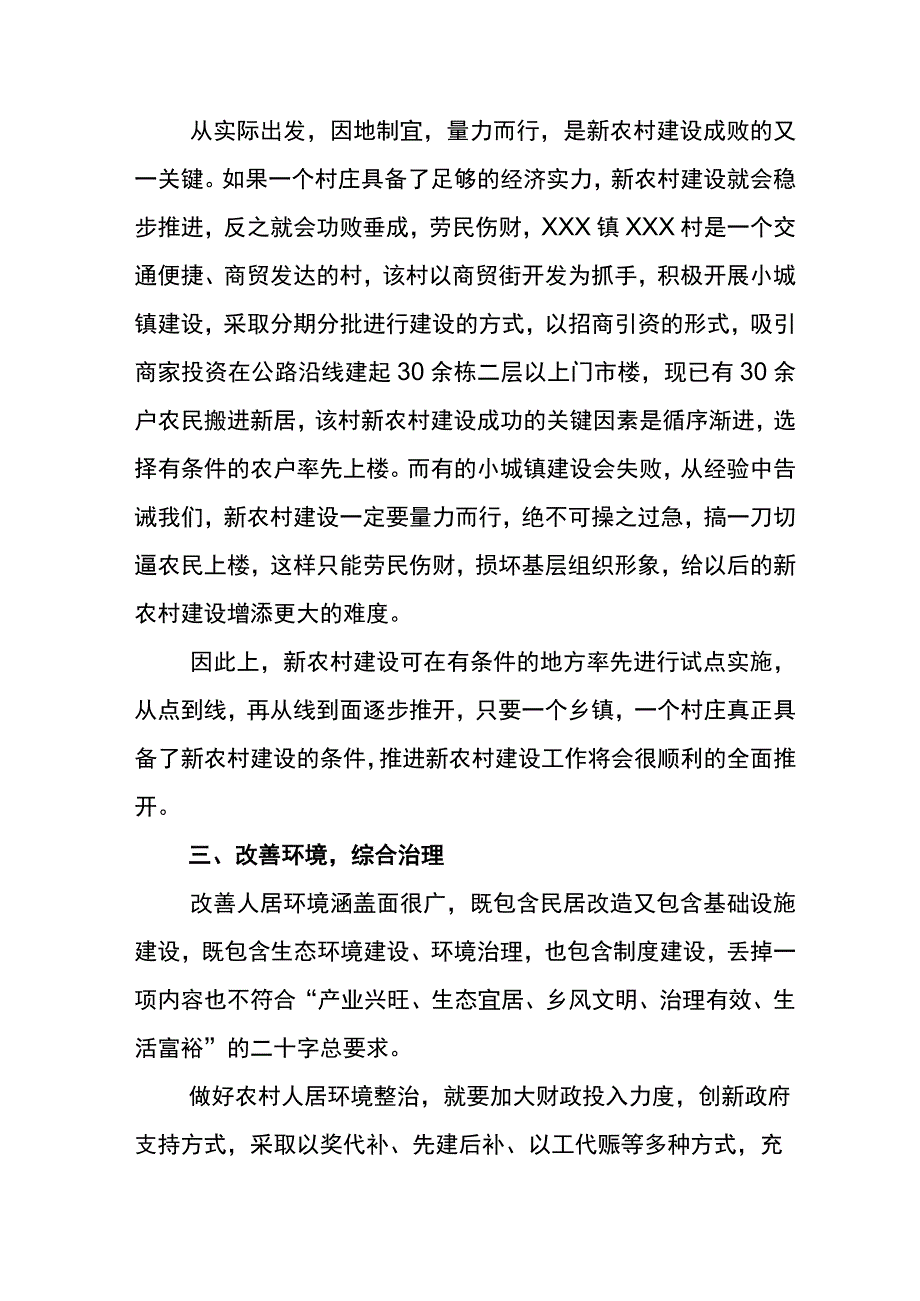 从实际出发，因地制宜，量力而行，是新农村建设成败的又一关键。如果一个村庄具备了足够的经济实力，新农村建设就会稳步推进，反之就会功败垂成，劳民伤财，XXX镇XXX村是一个交通便捷、商贸发达的村，该村以商贸街开发为抓手，积极开展小城镇建设，采取分期分批进行建设的方式，以招商引资的形式，吸引商家投资在公路沿线建起30余栋二层以上门市楼，现已有30余户农民搬进新居，该村新农村建设成功的关键因素是循序渐进，选择有条件的农户率先上楼。而有的小城镇建设会失败，从经验中告诫我们，新农村建设一定要量力而行，绝不可操之过急，搞一刀切逼农民上楼，这样只能劳民伤财，损坏基层组织形象，给以后的新农村建设增添更大的难度。

因此上，新农村建设可在有条件的地方率先进行试点实施，从点到线，再从线到面逐步推开，只要一个乡镇，一个村庄真正具备了新农村建设的条件，推进新农村建设工作将会很顺利的全面推开。

三、改善环境，综合治理

改善人居环境涵盖面很广，既包含民居改造又包含基础设施建设，既包含生态环境建设、环境治理，也包含制度建设，丢掉一项内容也不符合“产业兴旺、生态宜居、乡风文明、治理有效、生活富裕”的二十字总要求。

做好农村人居环境整治，就要加大财政投入力度，创新政府支持方式，采取以奖代补、先建后补、以工代赈等多种方式，充